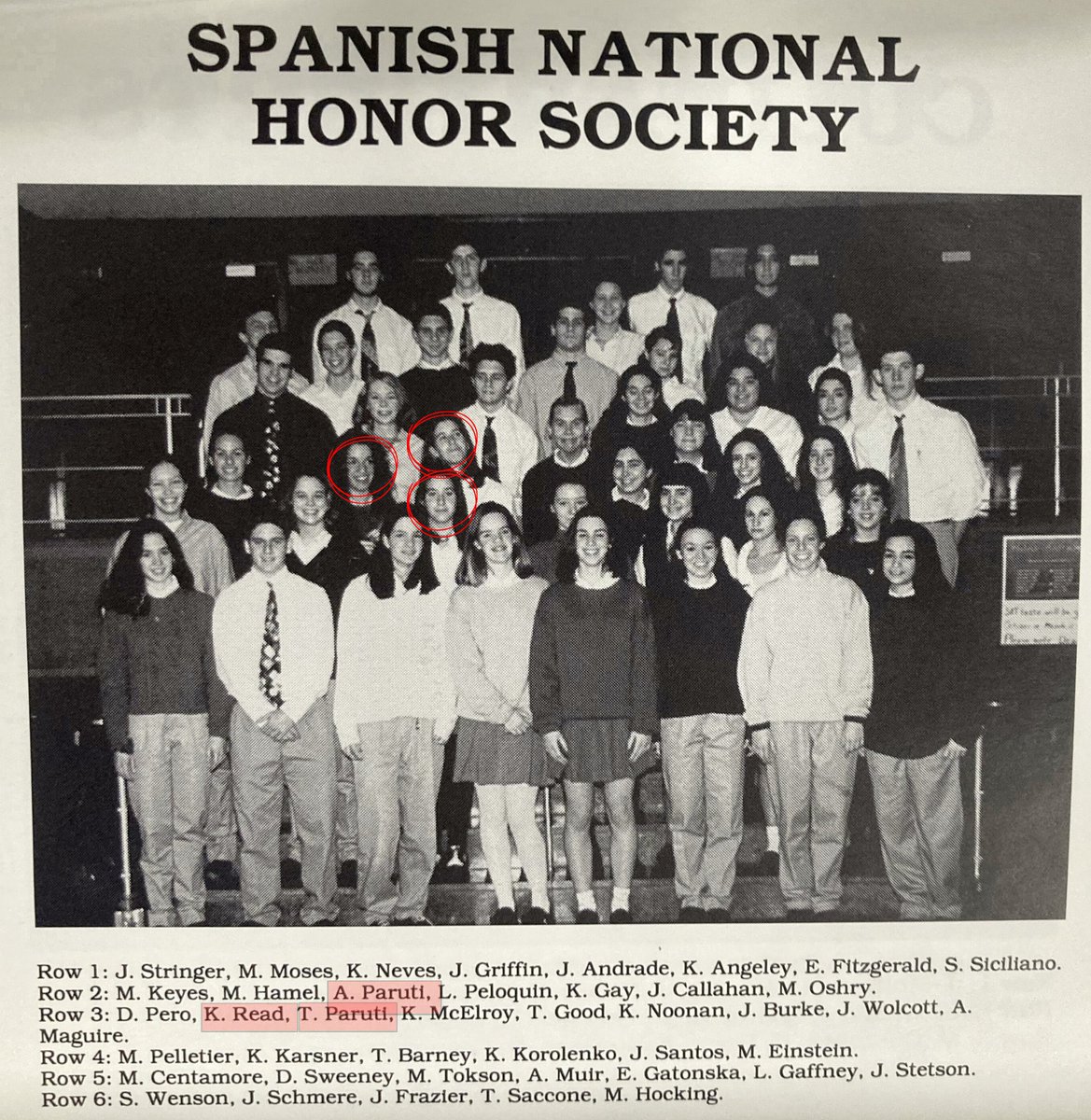 SPANISH NATIONAL HONOR SOCIETY

Row 1: J. Stringer, M. Moses, K. Neves, J. Griffin, J. Andrade, K. Angeley, E. Fitzgerald, S. Siciliano.
Row 2: M. Keyes, M. Hamel, A. Paruti, L. Peloquin, K. Gay, J. Callahan, M. Oshry.
Row 3: D. Pero, K. Read, T. Paruti, K. McElroy, T. Good, K. Noonan, J. Burke, J. Wolcott, A. Maguire.
Row 4: M. Pelletier, K. Karsner, T. Barney, K. Korolenko, J. Santos, M. Einstein.
Row 5: M. Centamore, D. Sweeney, M. Tokson, A. Muir, E. Gatonska, L. Gaffney, J. Stetson.
Row 6: S. Wenson, J. Schmere, J. Frazier, T. Saccone, M. Hocking.